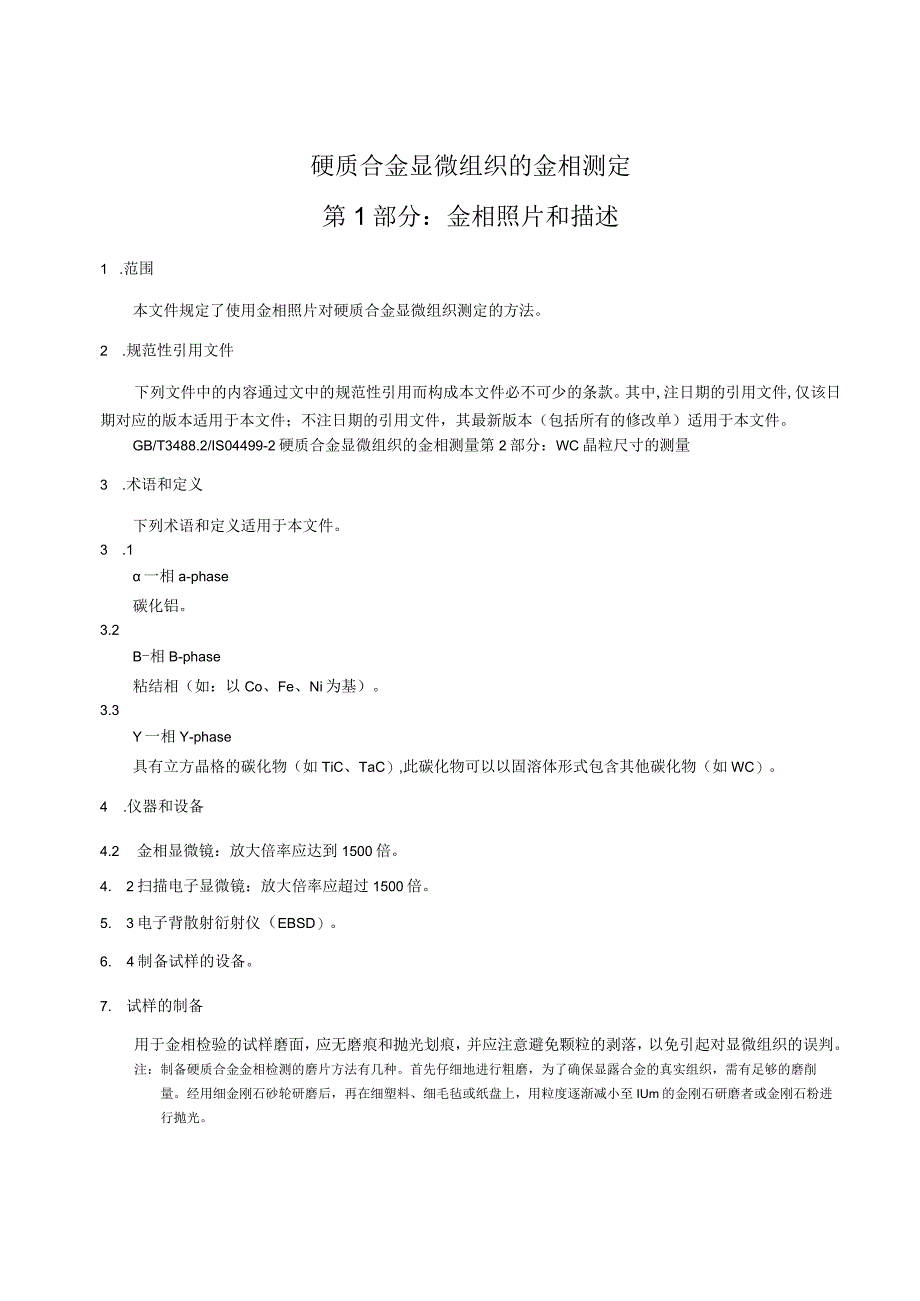 硬质合金显微组织的金相测定

第1部分：金相照片和描述

1 .范围

本文件规定了使用金相照片对硬质合金显微组织测定的方法。

2 .规范性引用文件

下列文件中的内容通过文中的规范性引用而构成本文件必不可少的条款。其中，注日期的引用文件，仅该日期对应的版本适用于本文件；不注日期的引用文件，其最新版本（包括所有的修改单）适用于本文件。

GB/T3488.2/IS04499-2 硬质合金显微组织的金相测量第2部分：WC晶粒尺寸的测量

3 .术语和定义

下列术语和定义适用于本文件。

3 .1

α一相 a-phase

碳化铝。

3.2

B-相 B-phase

粘结相（如：以Co、Fe、Ni为基）。

3.3

Y一相 Y-phase

具有立方晶格的碳化物（如TiC、TaC）,此碳化物可以以固溶体形式包含其他碳化物（如WC）。

4 .仪器和设备

4.2 金相显微镜：放大倍率应达到1500倍。

4. 2扫描电子显微镜：放大倍率应超过1500倍。

5. 3电子背散射衍射仪（EBSD）。

6. 4制备试样的设备。

7. 试样的制备

用于金相检验的试样磨面，应无磨痕和抛光划痕，并应注意避免颗粒的剥落，以免引起对显微组织的误判。

注：制备硬质合金金相检测的磨片方法有几种。首先仔细地进行粗磨，为了确保显露合金的真实组织，需有足够的磨削量。经用细金刚石砂轮研磨后，再在细塑料、细毛毡或纸盘上，用粒度逐渐减小至IUm的金刚石研磨者或金刚石粉进行抛光。